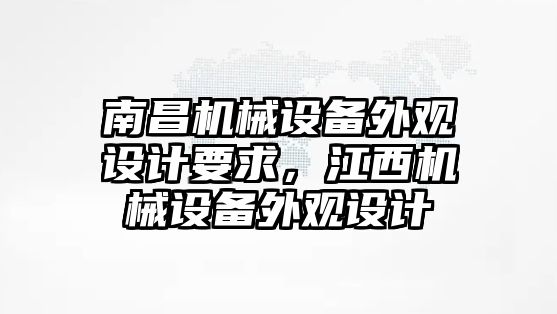 南昌机械设备外观设计要求，江西机械设备外观设计